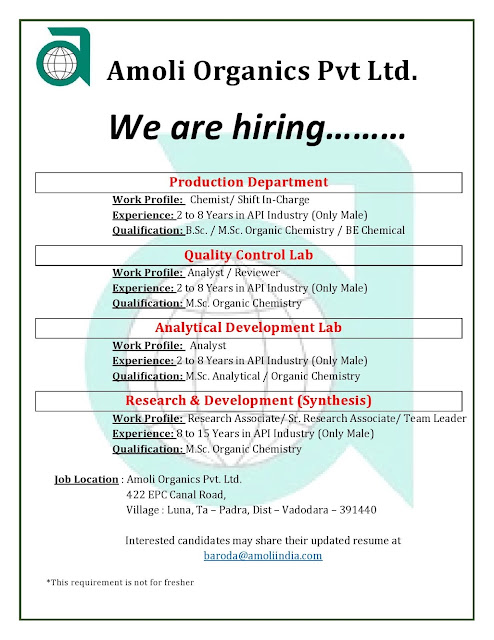 Amoli Organics Pvt Ltd.

We are hiring………

Production Department

Work Profile: Chemist/ Shift In-Charge
Experience: 2 to 8 Years in API Industry (Only Male)
Qualification: B.Sc. / M.Sc. Organic Chemistry / BE Chemical

Quality Control Lab

Work Profile: Analyst / Reviewer
Experience: 2 to 8 Years in API Industry (Only Male)
Qualification: M.Sc. Organic Chemistry

Analytical Development Lab

Work Profile: Analyst
Experience: 2 to 8 Years in API Industry (Only Male)
Qualification: M.Sc. Analytical / Organic Chemistry

Research & Development (Synthesis)

Work Profile: Research Associate/ Sr. Research Associate/ Team Leader
Experience: 8 to 15 Years in API Industry (Only Male)
Qualification: M.Sc. Organic Chemistry

Job Location : Amoli Organics Pvt. Ltd.
422 EPC Canal Road,
Village : Luna, Ta – Padra, Dist – Vadodara – 391440

Interested candidates may share their updated resume at
baroda@amoliindia.com

*This requirement is not for fresher